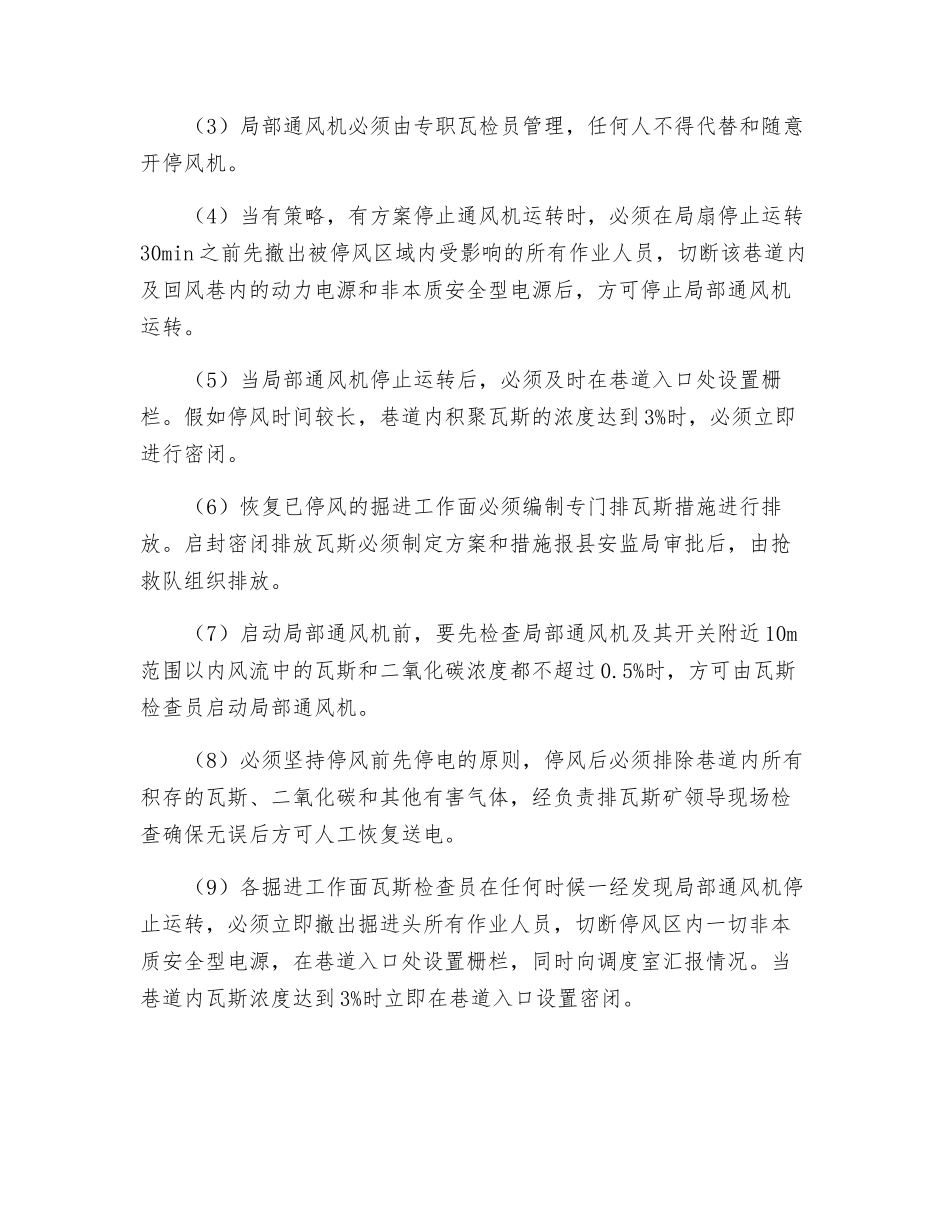 （3）局部通风机必须由专职瓦检员管理，任何人不得代替和随意开停风机。

（4）当有策略，有方案停止通风机运转时，必须在局扇停止运转30min之前先撤出被停风区域内受影响的所有作业人员，切断该巷道内及回风巷内的动力电源和非本质安全型电源后，方可停止局部通风机运转。

（5）当局部通风机停止运转后，必须及时在巷道入口处设置栅栏。假如停风时间较长，巷道内积聚瓦斯的浓度达到3%时，必须立即进行密闭。

（6）恢复已停风的掘进工作面必须编制专门排瓦斯措施进行排放。启封密闭排放瓦斯必须制定方案和措施报县安监局审批后，由抢救队组织排放。

（7）启动局部通风机前，要先检查局部通风机及其开关附近10m范围以内风流中的瓦斯和二氧化碳浓度都不超过0.5%时，方可由瓦斯检查员启动局部通风机。

（8）必须坚持停风前先停电的原则，停风后必须排除巷道内所有积存的瓦斯、二氧化碳和其他有害气体，经负责排瓦斯矿领导现场检查确保无误后方可人工恢复送电。

（9）各掘进工作面瓦斯检查员在任何时候一经发现局部通风机停止运转，必须立即撤出掘进头所有作业人员，切断停风区内一切非本质安全型电源，在巷道入口处设置栅栏，同时向调度室汇报情况。当巷道内瓦斯浓度达到3%时立即在巷道入口设置密闭。